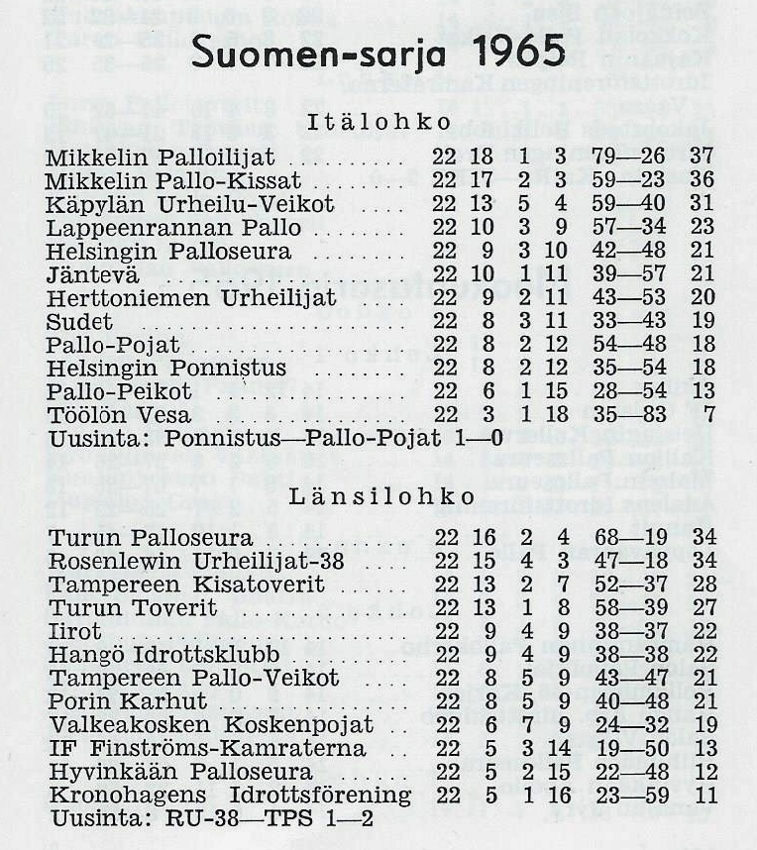 Suomen-sarja 1965

Itälohko

| | | | | | | |
|---|---|---|---|---|---|---|
| Mikkelin Palloilijat | 22 | 18 | 1 | 3 | 79—26 | 37 |
| Mikkelin Pallo-Kissat | 22 | 17 | 2 | 3 | 59—23 | 36 |
| Käpylän Urheilu-Veikot | 22 | 13 | 5 | 4 | 59—40 | 31 |
| Lappeenrannan Pallo | 22 | 10 | 3 | 9 | 57—34 | 23 |
| Helsingin Palloseura | 22 | 9 | 3 | 10 | 42—48 | 21 |
| Jäntevä | 22 | 10 | 1 | 11 | 39—57 | 21 |
| Herttoniemen Urheilijat | 22 | 9 | 2 | 11 | 43—53 | 20 |
| Sudet | 22 | 8 | 3 | 11 | 33—43 | 19 |
| Pallo-Pojat | 22 | 8 | 2 | 12 | 54—48 | 18 |
| Helsingin Ponnistus | 22 | 8 | 2 | 12 | 35—54 | 18 |
| Pallo-Peikot | 22 | 6 | 1 | 15 | 28—54 | 13 |
| Töölön Vesa | 22 | 3 | 1 | 18 | 35—83 | 7 |

Uusinta: Ponnistus—Pallo-Pojat 1—0

Länsilohko

| | | | | | | |
|---|---|---|---|---|---|---|
| Turun Palloseura | 22 | 16 | 2 | 4 | 68—19 | 34 |
| Rosenlewin Urheilijat-38 | 22 | 15 | 4 | 3 | 47—18 | 34 |
| Tampereen Kisatoverit | 22 | 13 | 2 | 7 | 52—37 | 28 |
| Turun Toverit | 22 | 13 | 1 | 8 | 58—39 | 27 |
| Iirot | 22 | 9 | 4 | 9 | 38—37 | 22 |
| Hangö Idrottsklubb | 22 | 9 | 4 | 9 | 38—38 | 22 |
| Tampereen Pallo-Veikot | 22 | 8 | 5 | 9 | 43—47 | 21 |
| Porin Karhut | 22 | 8 | 5 | 9 | 40—48 | 21 |
| Valkeakosken Koskenpojat | 22 | 6 | 7 | 9 | 24—32 | 19 |
| IF Finströms-Kamraterna | 22 | 5 | 3 | 14 | 19—50 | 13 |
| Hyvinkään Palloseura | 22 | 5 | 2 | 15 | 22—48 | 12 |
| Kronohagens Idrottsförening | 22 | 5 | 1 | 16 | 23—59 | 11 |

Uusinta: RU-38—TPS 1—2